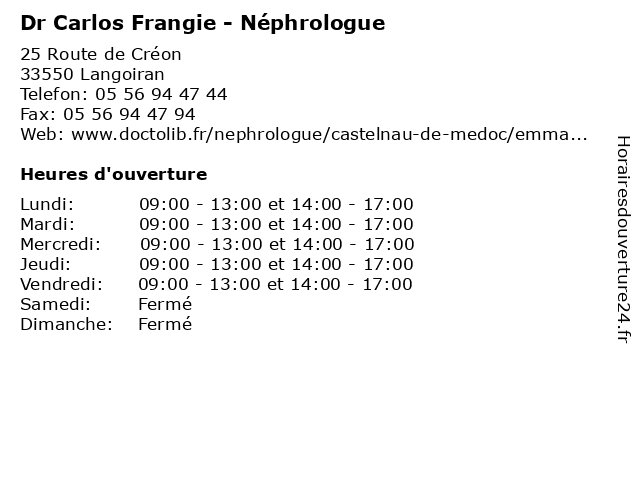 Dr Carlos Frangie - Néphrologue

25 Route de Créon
33550 Langoiran
Telefon: 05 56 94 47 44
Fax: 05 56 94 47 94
Web: www.doctolib.fr/nephrologue/castelnau-de-medoc/emma...

Heures d'ouverture

| | |
|---|---|
| Lundi: | 09:00 - 13:00 et 14:00 - 17:00 |
| Mardi: | 09:00 - 13:00 et 14:00 - 17:00 |
| Mercredi: | 09:00 - 13:00 et 14:00 - 17:00 |
| Jeudi: | 09:00 - 13:00 et 14:00 - 17:00 |
| Vendredi: | 09:00 - 13:00 et 14:00 - 17:00 |
| Samedi: | Fermé |
| Dimanche: | Fermé |

Horairesdouverture24.fr